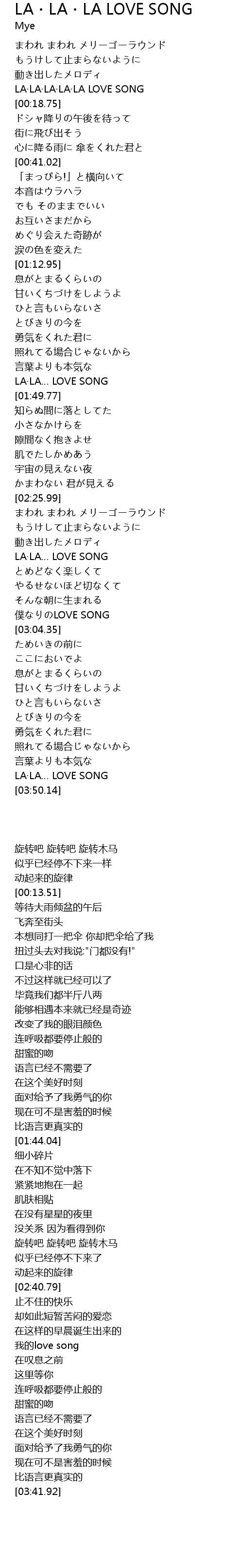 LA・LA・LA LOVE SONG
Mye
まわれ まわれ メリーゴーラウンド
もうけして止まらないように
動き出したメロディ
LA·LA·LA·LA·LA LOVE SONG
[00:18.75]
ドシャ降りの午後を待って
街に飛び出そう
心に降る雨に 傘をくれた君と
[00:41.02]
「まっぴら!」と横向いて
本音はウラハラ
でも そのままでいい
お互いさまだから
めぐり会えた奇跡が
涙の色を変えた
[01:12.95]
息がとまるくらいの
甘いくちづけをしようよ
ひと言もいらないさ
とびきりの今を
勇気をくれた君に
照れてる場合じゃないから
言葉よりも本気な
LA·LA... LOVE SONG
[01:49.77]
知らぬ間に落としてた
小さなかけらを
隙間なく抱きよせ
肌でたしかめあう
宇宙の見えない夜
かまわない 君が見える
[02:25.99]
まわれ まわれ メリーゴーラウンド
もうけして止まらないように
動き出したメロディ
LA·LA... LOVE SONG
とめどなく楽しくて
やるせないほど切なくて
そんな朝に生まれる
僕なりのLOVE SONG
[03:04.35]
ためいきの前に
ここにおいでよ
息がとまるくらいの
甘いくちづけをしようよ
ひと言もいらないさ
とびきりの今を
勇気をくれた君に
照れてる場合じゃないから
言葉よりも本気な
LA·LA... LOVE SONG
[03:50.14]

旋转吧 旋转吧 旋转木马
似乎已经停不下来一样
动起来的旋律
[00:13.51]
等待大雨倾盆的午后
飞奔至街头
本想同打一把伞 你却把伞给了我
扭过头去对我说:"门都没有!"
口是心非的话
不过这样就已经可以了
毕竟我们都半斤八两
能够相遇本来就已经是奇迹
改变了我的眼泪颜色
连呼吸都要停止般的
甜蜜的吻
语言已经不需要了
在这个美好时刻
面对给予了我勇气的你
现在可不是害羞的时候
比语言更真实的
[01:44.04]
细小碎片
在不知不觉中落下
紧紧地抱在一起
肌肤相贴
在没有星星的夜里
没关系 因为看得到你
旋转吧 旋转吧 旋转木马
似乎已经停不下来了
动起来的旋律
[02:40.79]
止不住的快乐
却如此短暂苦闷的爱恋
在这样的早晨诞生出来的
我的love song
在叹息之前
这里等你
连呼吸都要停止般的
甜蜜的吻
语言已经不需要了
在这个美好时刻
面对给予了我勇气的你
现在可不是害羞的时候
比语言更真实的
[03:41.92]